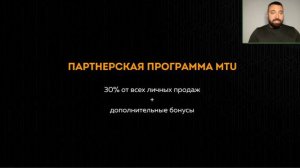 ПАРТНЕРСКАЯ ПРОГРАММА MTU

30% от всех личных продаж
+
дополнительные бонусы